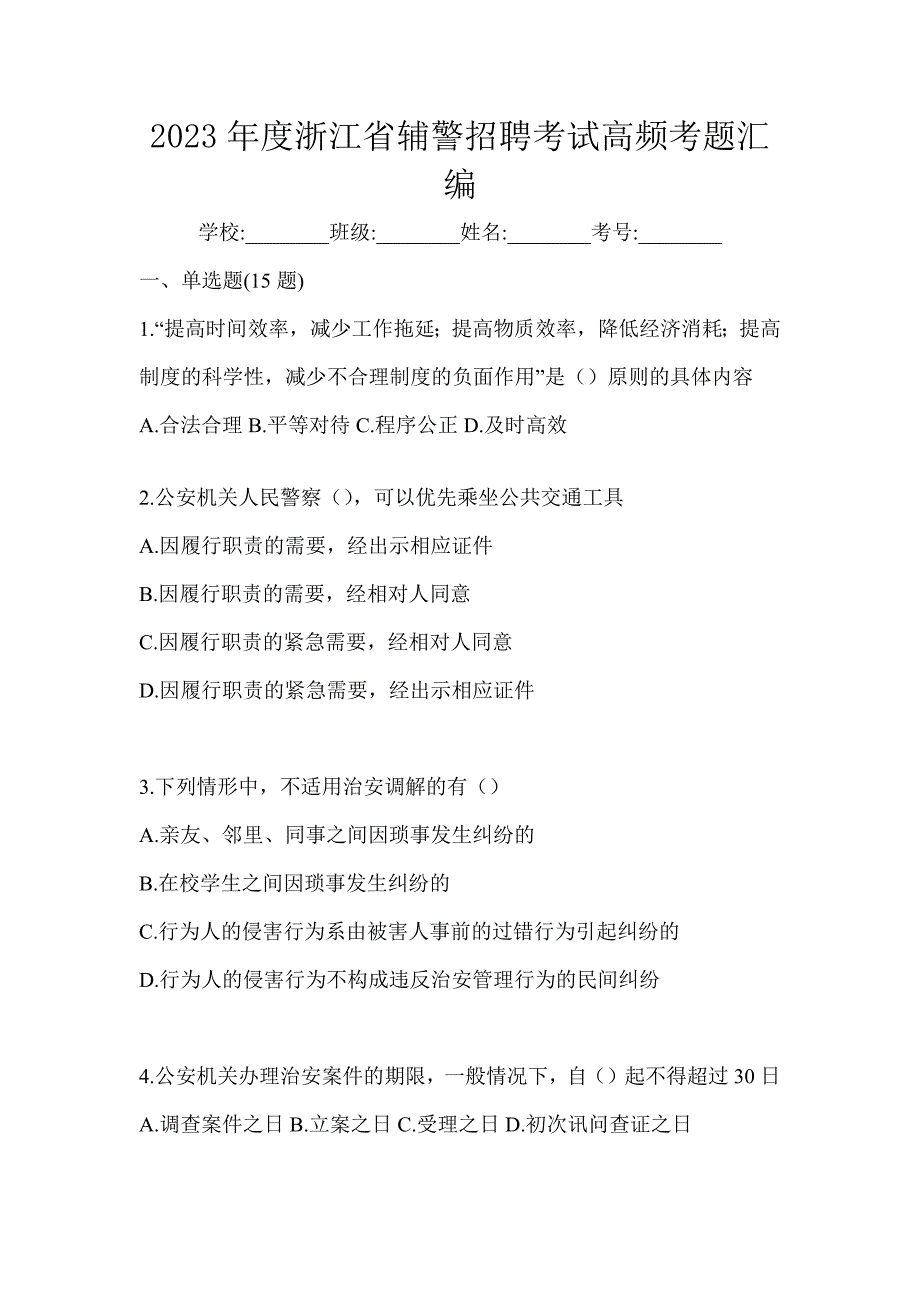 2023 年度浙江省辅警招聘考试高频考题汇编

学校:________班级:________姓名:________考号:________

一、单选题(15 题)

1.“提高时间效率，减少工作拖延；提高物质效率，降低经济消耗；提高制度的科学性，减少不合理制度的负面作用”是（）原则的具体内容

A.合法合理 B.平等对待 C.程序公正 D.及时高效

2.公安机关人民警察（），可以优先乘坐公共交通工具

A.因履行职责的需要，经出示相应证件

B.因履行职责的需要，经相对人同意

C.因履行职责的紧急需要，经相对人同意

D.因履行职责的紧急需要，经出示相应证件

3.下列情形中，不适用治安调解的有（）

A.亲友、邻里、同事之间因琐事发生纠纷的

B.在校学生之间因琐事发生纠纷的

C.行为人的侵害行为系由被害人事前的过错行为引起纠纷的

D.行为人的侵害行为不构成违反治安管理行为的民间纠纷

4.公安机关办理治安案件的期限，一般情况下，自（）起不得超过 30 日

A.调查案件之日 B.立案之日 C.受理之日 D.初次讯问查证之日